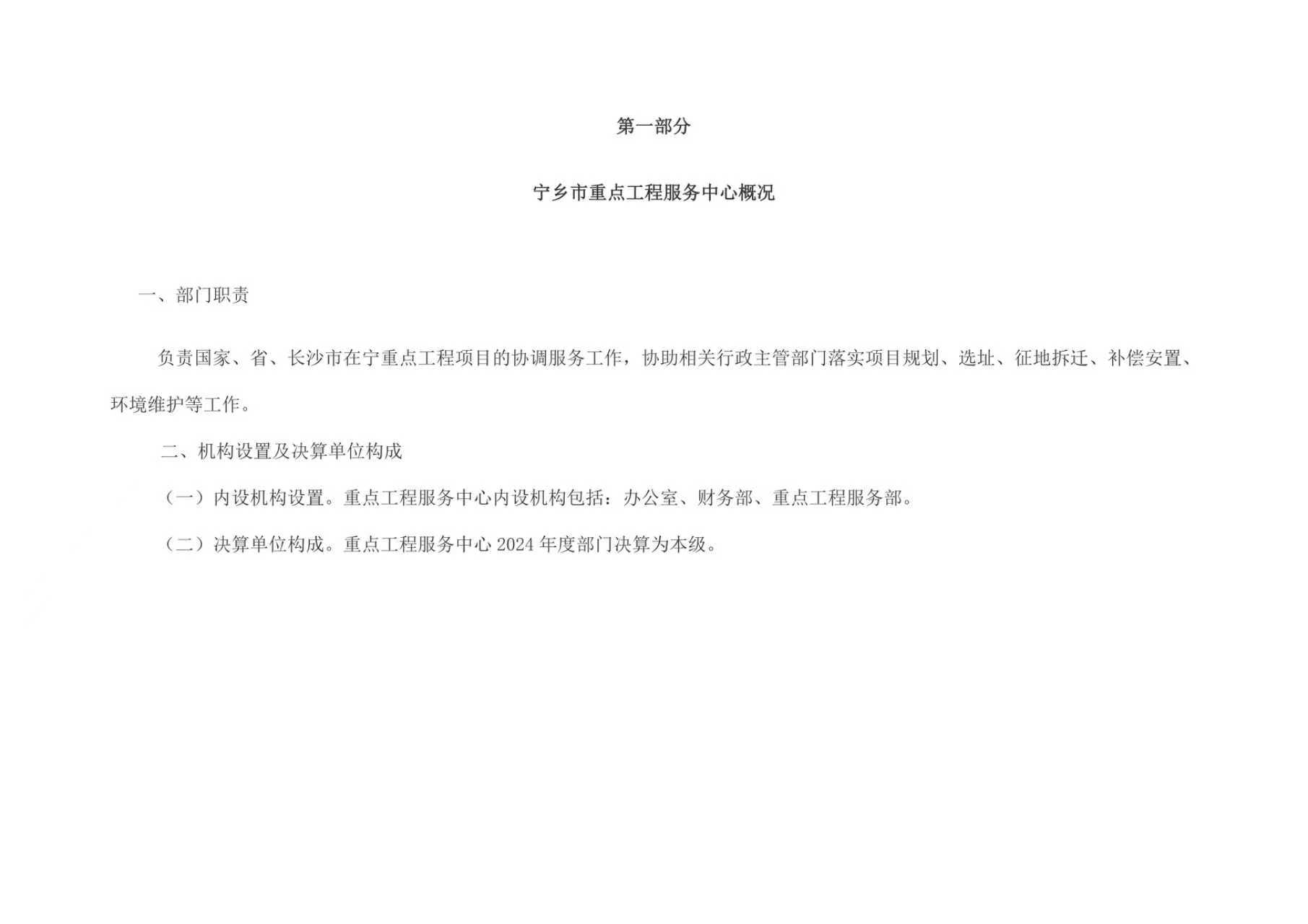 第一部分

宁乡市重点工程服务中心概况

一、部门职责

负责国家、省、长沙市在宁重点工程项目的协调服务工作，协助相关行政主管部门落实项目规划、选址、征地拆迁、补偿安置、环境维护等工作。

二、机构设置及决算单位构成

（一）内设机构设置。重点工程服务中心内设机构包括：办公室、财务部、重点工程服务部。

（二）决算单位构成。重点工程服务中心 2024 年度部门决算为本级。